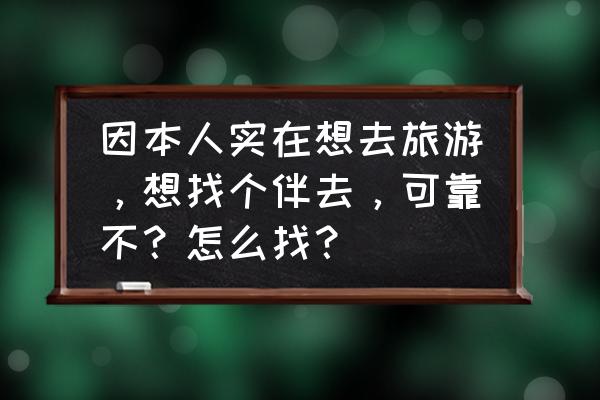 因本人实在想去旅游，想找个伴去，可靠不？怎么找？